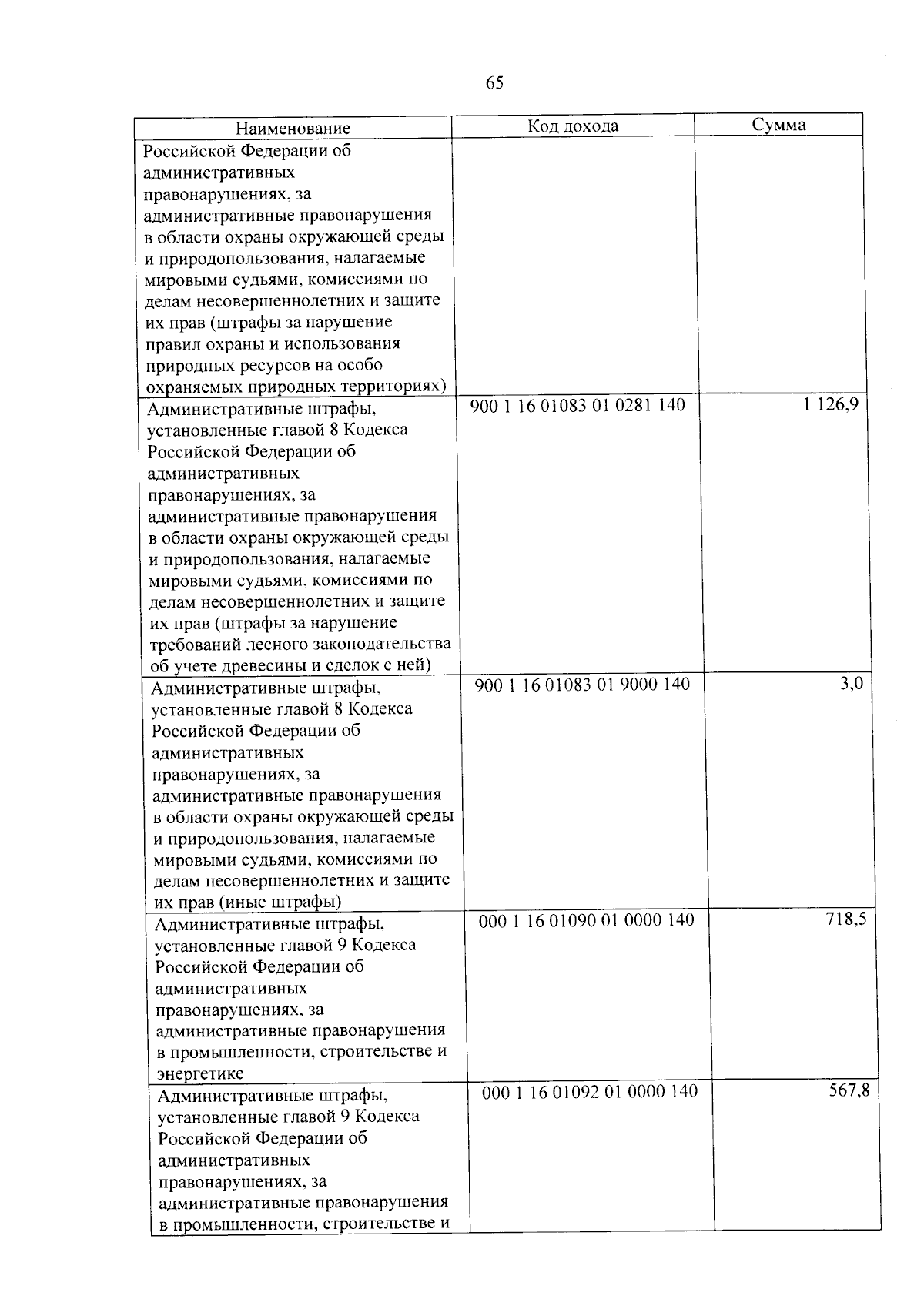 65

| Наименование | Код дохода | Сумма |
|---|---|---|
| Российской Федерации об административных правонарушениях, за административные правонарушения в области охраны окружающей среды и природопользования, налагаемые мировыми судьями, комиссиями по делам несовершеннолетних и защите их прав (штрафы за нарушение правил охраны и использования природных ресурсов на особо охраняемых природных территориях) | | |
| Административные штрафы, установленные главой 8 Кодекса Российской Федерации об административных правонарушениях, за административные правонарушения в области охраны окружающей среды и природопользования, налагаемые мировыми судьями, комиссиями по делам несовершеннолетних и защите их прав (штрафы за нарушение требований лесного законодательства об учете древесины и сделок с ней) | 900 1 16 01083 01 0281 140 | 1 126,9 |
| Административные штрафы, установленные главой 8 Кодекса Российской Федерации об административных правонарушениях, за административные правонарушения в области охраны окружающей среды и природопользования, налагаемые мировыми судьями, комиссиями по делам несовершеннолетних и защите их прав (иные штрафы) | 900 1 16 01083 01 9000 140 | 3,0 |
| Административные штрафы, установленные главой 9 Кодекса Российской Федерации об административных правонарушениях, за административные правонарушения в промышленности, строительстве и энергетике | 000 1 16 01090 01 0000 140 | 718,5 |
| Административные штрафы, установленные главой 9 Кодекса Российской Федерации об административных правонарушениях, за административные правонарушения в промышленности, строительстве и | 000 1 16 01092 01 0000 140 | 567,8 |